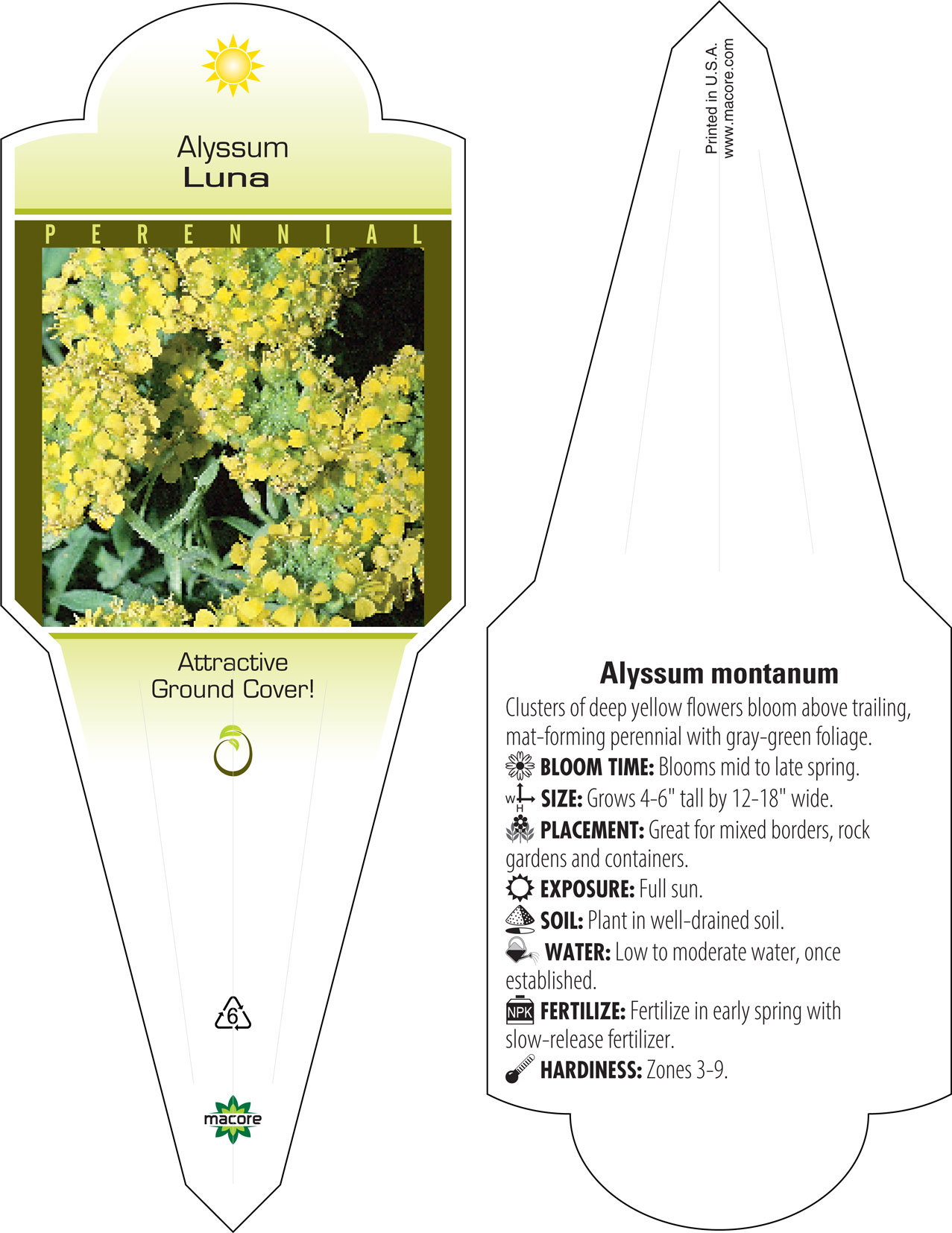 Alyssum
Luna

PERENNIAL

Attractive
Ground Cover!

6

macore

Printed in U.S.A.
www.macore.com

Alyssum montanum

Clusters of deep yellow flowers bloom above trailing, mat-forming perennial with gray-green foliage.

BLOOM TIME: Blooms mid to late spring.

W H SIZE: Grows 4-6" tall by 12-18" wide.

PLACEMENT: Great for mixed borders, rock gardens and containers.

EXPOSURE: Full sun.

SOIL: Plant in well-drained soil.

WATER: Low to moderate water, once established.

NPK FERTILIZE: Fertilize in early spring with slow-release fertilizer.

HARDINESS: Zones 3-9.